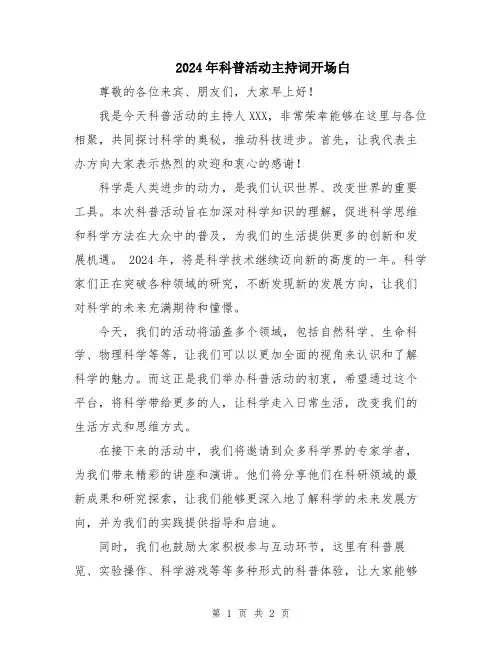 2024年科普活动主持词开场白

尊敬的各位来宾、朋友们，大家早上好！

我是今天科普活动的主持人XXX，非常荣幸能够在这里与各位相聚，共同探讨科学的奥秘，推动科技进步。首先，让我代表主办方向大家表示热烈的欢迎和衷心的感谢！

科学是人类进步的动力，是我们认识世界、改变世界的重要工具。本次科普活动旨在加深对科学知识的理解，促进科学思维和科学方法在大众中的普及，为我们的生活提供更多的创新和发展机遇。 2024年，将是科学技术继续迈向新的高度的一年。科学家们正在突破各种领域的研究，不断发现新的发展方向，让我们对科学的未来充满期待和憧憬。

今天，我们的活动将涵盖多个领域，包括自然科学、生命科学、物理科学等等，让我们可以以更加全面的视角来认识和了解科学的魅力。而这正是我们举办科普活动的初衷，希望通过这个平台，将科学带给更多的人，让科学走入日常生活，改变我们的生活方式和思维方式。

在接下来的活动中，我们将邀请到众多科学界的专家学者，为我们带来精彩的讲座和演讲。他们将分享他们在科研领域的最新成果和研究探索，让我们能够更深入地了解科学的未来发展方向，并为我们的实践提供指导和启迪。

同时，我们也鼓励大家积极参与互动环节，这里有科普展览、实验操作、科学游戏等等多种形式的科普体验，让大家能够

第 1 页 共 2 页